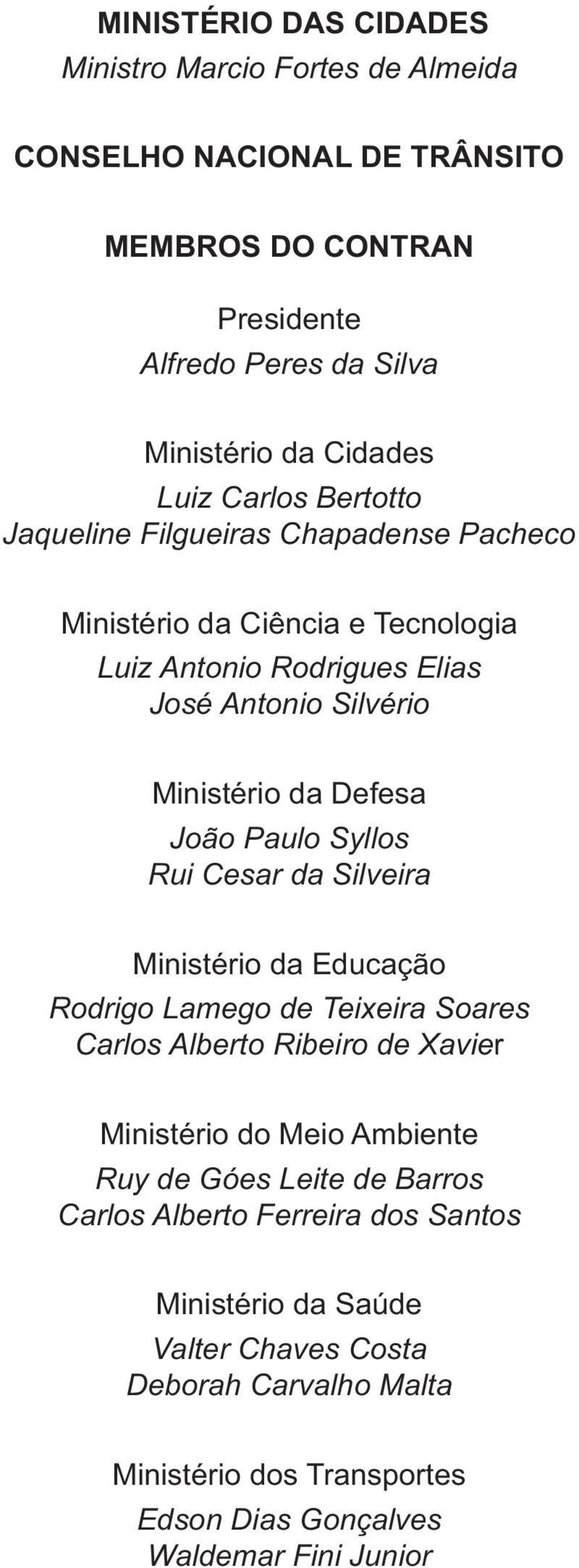 MINISTÉRIO DAS CIDADES
Ministro Marcio Fortes de Almeida

CONSELHO NACIONAL DE TRÂNSITO

MEMBROS DO CONTRAN

Presidente
Alfredo Peres da Silva

Ministério da Cidades
Luiz Carlos Bertotto
Jaqueline Filgueiras Chapadense Pacheco

Ministério da Ciência e Tecnologia
Luiz Antonio Rodrigues Elias
José Antonio Silvério

Ministério da Defesa
João Paulo Syllos
Rui Cesar da Silveira

Ministério da Educação
Rodrigo Lamego de Teixeira Soares
Carlos Alberto Ribeiro de Xavier

Ministério do Meio Ambiente
Ruy de Góes Leite de Barros
Carlos Alberto Ferreira dos Santos

Ministério da Saúde
Valter Chaves Costa
Deborah Carvalho Malta

Ministério dos Transportes
Edson Dias Gonçalves
Waldemar Fini Junior